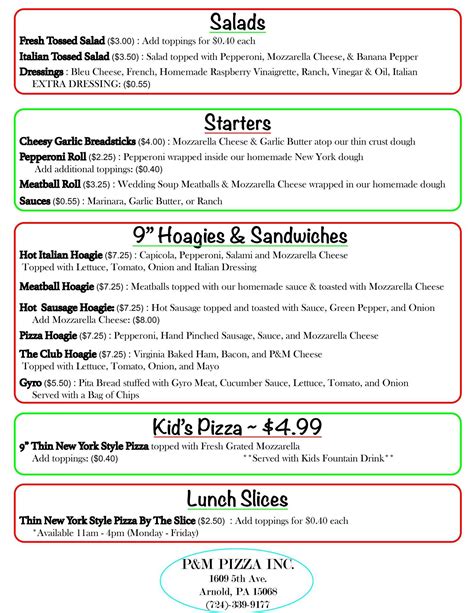 Salads

Fresh Tossed Salad ($3.00) : Add toppings for $0.40 each

Italian Tossed Salad ($3.50) : Salad topped with Pepperoni, Mozzarella Cheese, & Banana Pepper

Dressings : Bleu Cheese, French, Homemade Raspberry Vinaigrette, Ranch, Vinegar & Oil, Italian
EXTRA DRESSING: ($0.55)

Starters

Cheesy Garlic Breadsticks ($4.00) : Mozzarella Cheese & Garlic Butter atop our thin crust dough

Pepperoni Roll ($2.25) : Pepperoni wrapped inside our homemade New York dough
Add additional toppings: ($0.40)

Meatball Roll ($3.25) : Wedding Soup Meatballs & Mozzarella Cheese wrapped in our homemade dough

Sauces ($0.55) : Marinara, Garlic Butter, or Ranch

9" Hoagies & Sandwiches

Hot Italian Hoagie ($7.25) : Capicola, Pepperoni, Salami and Mozzarella Cheese
Topped with Lettuce, Tomato, Onion and Italian Dressing

Meatball Hoagie ($7.25) : Meatballs topped with our homemade sauce & toasted with Mozzarella Cheese

Hot Sausage Hoagie: ($7.25) : Hot Sausage topped and toasted with Sauce, Green Pepper, and Onion
Add Mozzarella Cheese: ($8.00)

Pizza Hoagie ($7.25) : Pepperoni, Hand Pinched Sausage, Sauce, and Mozzarella Cheese

The Club Hoagie ($7.25) : Virginia Baked Ham, Bacon, and P&M Cheese
Topped with Lettuce, Tomato, Onion, and Mayo

Gyro ($5.50) : Pita Bread stuffed with Gyro Meat, Cucumber Sauce, Lettuce, Tomato, and Onion
Served with a Bag of Chips

Kid's Pizza ~ $4.99

9" Thin New York Style Pizza topped with Fresh Grated Mozzarella
Add toppings: ($0.40) **Served with Kids Fountain Drink**

Lunch Slices

Thin New York Style Pizza By The Slice ($2.50) : Add toppings for $0.40 each
*Available 11am - 4pm (Monday - Friday)

P&M PIZZA INC.
1609 5th Ave.
Arnold, PA 15068
(724)-339-9177